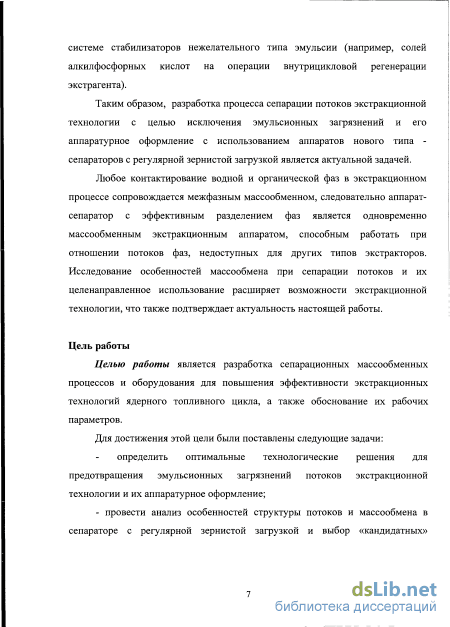 системе стабилизаторов нежелательного типа эмульсии (например, солей алкилфосфорных кислот на операции внутрицикловой регенерации экстрагента).

Таким образом, разработка процесса сепарации потоков экстракционной технологии с целью исключения эмульсионных загрязнений и его аппаратурное оформление с использованием аппаратов нового типа - сепараторов с регулярной зернистой загрузкой является актуальной задачей.

Любое контактирование водной и органической фаз в экстракционном процессе сопровождается межфазным массообменном, следовательно аппарат-сепаратор с эффективным разделением фаз является одновременно массообменным экстракционным аппаратом, способным работать при отношении потоков фаз, недоступных для других типов экстракторов. Исследование особенностей массообмена при сепарации потоков и их целенаправленное использование расширяет возможности экстракционной технологии, что также подтверждает актуальность настоящей работы.

Цель работы

Целью работы является разработка сепарационных массообменных процессов и оборудования для повышения эффективности экстракционных технологий ядерного топливного цикла, а также обоснование их рабочих параметров.

Для достижения этой цели были поставлены следующие задачи:

- определить оптимальные технологические решения для предотвращения эмульсионных загрязнений потоков экстракционной технологии и их аппаратурное оформление;

- провести анализ особенностей структуры потоков и массообмена в сепараторе с регулярной зернистой загрузкой и выбор «кандидатных»

7

dsLib.net
библиотека диссертаций